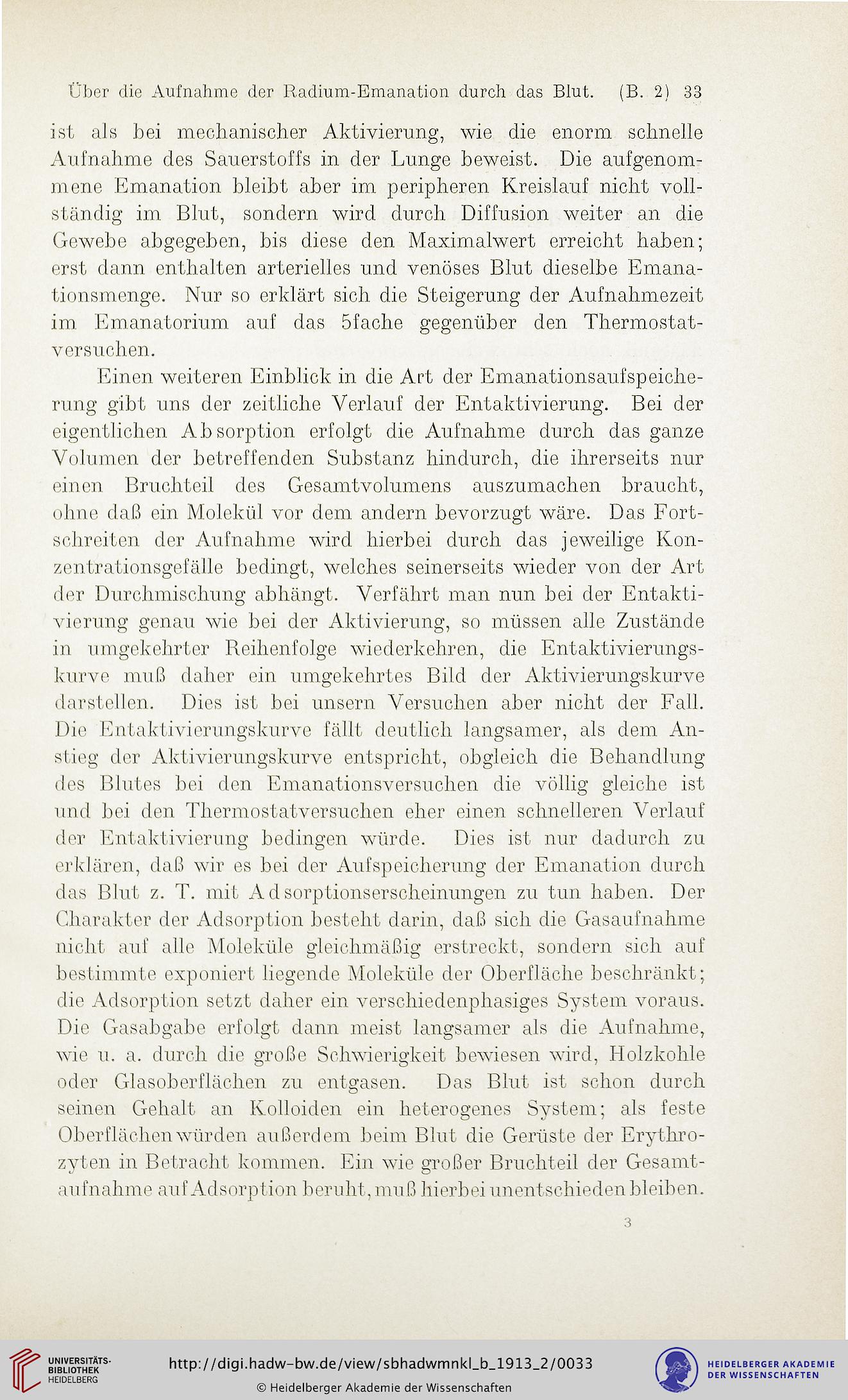 Über die Aufnahme der Radium-Emanation durch das Blut. (B. 2) 33

ist als bei mechanischer Aktivierung, wie die enorm schnelle Aufnahme des Sauerstoffs in der Lunge beweist. Die aufgenommene Emanation bleibt aber im peripheren Kreislauf nicht vollständig im Blut, sondern wird durch Diffusion weiter an die Gewebe abgegeben, bis diese den Maximalwert erreicht haben; erst dann enthalten arterielles und venöses Blut dieselbe Emanationsmenge. Nur so erklärt sich die Steigerung der Aufnahmezeit im Emanatorium auf das 5fache gegenüber den Thermostatversuchen.

Einen weiteren Einblick in die Art der Emanationsaufspeicherung gibt uns der zeitliche Verlauf der Entaktivierung. Bei der eigentlichen Absorption erfolgt die Aufnahme durch das ganze Volumen der betreffenden Substanz hindurch, die ihrerseits nur einen Bruchteil des Gesamtvolumens auszumachen braucht, ohne daß ein Molekül vor dem andern bevorzugt wäre. Das Fortschreiten der Aufnahme wird hierbei durch das jeweilige Konzentrationsgefälle bedingt, welches seinerseits wieder von der Art der Durchmischung abhängt. Verfährt man nun bei der Entaktivierung genau wie bei der Aktivierung, so müssen alle Zustände in umgekehrter Reihenfolge wiederkehren, die Entaktivierungskurve muß daher ein umgekehrtes Bild der Aktivierungskurve darstellen. Dies ist bei unsern Versuchen aber nicht der Fall. Die Entaktivierungskurve fällt deutlich langsamer, als dem Anstieg der Aktivierungskurve entspricht, obgleich die Behandlung des Blutes bei den Emanationsversuchen die völlig gleiche ist und bei den Thermostatversuchen eher einen schnelleren Verlauf der Entaktivierung bedingen würde. Dies ist nur dadurch zu erklären, daß wir es bei der Aufspeicherung der Emanation durch das Blut z. T. mit Adsorptionserscheinungen zu tun haben. Der Charakter der Adsorption besteht darin, daß sich die Gasaufnahme nicht auf alle Moleküle gleichmäßig erstreckt, sondern sich auf bestimmte exponiert liegende Moleküle der Oberfläche beschränkt; die Adsorption setzt daher ein verschiedenphasiges System voraus. Die Gasabgabe erfolgt dann meist langsamer als die Aufnahme, wie u. a. durch die große Schwierigkeit bewiesen wird, Holzkohle oder Glasoberflächen zu entgasen. Das Blut ist schon durch seinen Gehalt an Kolloiden ein heterogenes System; als feste Oberflächen würden außerdem beim Blut die Gerüste der Erythrozyten in Betracht kommen. Ein wie großer Bruchteil der Gesamtaufnahme auf Adsorption beruht, muß hierbei unentschieden bleiben.

3

UNIVERSITÄTS-BIBLIOTHEK HEIDELBERG
http://digi.hadw-bw.de/view/sbhadwmnkl_b_1913_2/0033
© Heidelberger Akademie der Wissenschaften
HEIDELBERGER AKADEMIE DER WISSENSCHAFTEN